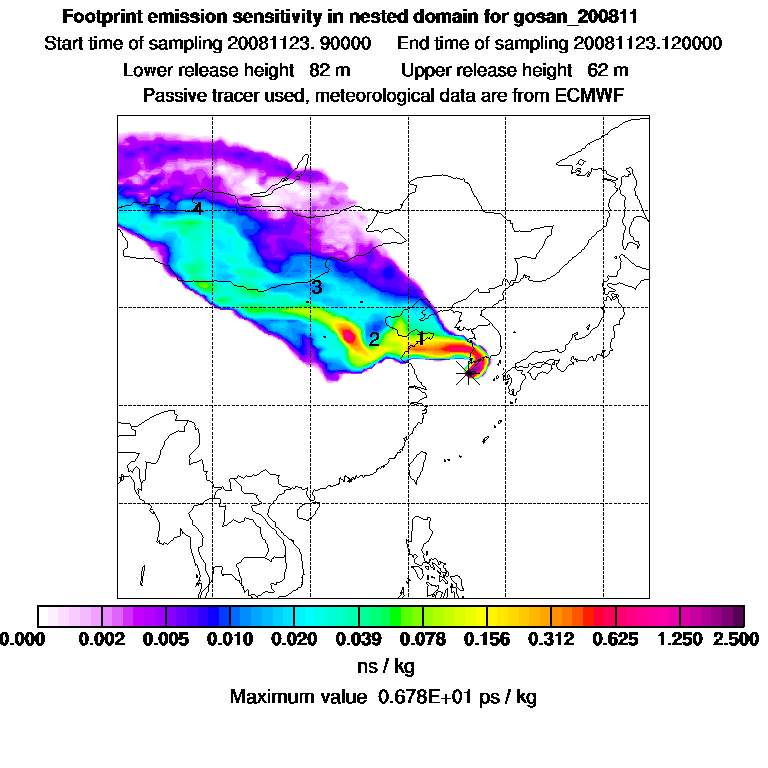 Footprint emission sensitivity in nested domain for gosan_200811

Start time of sampling 20081123. 90000     End time of sampling 20081123.120000

Lower release height  82 m     Upper release height  62 m

Passive tracer used, meteorological data are from ECMWF

4

3

2

1

0.000  0.002  0.005  0.010  0.020  0.039  0.078  0.156  0.312  0.625  1.250  2.500

ns / kg

Maximum value  0.678E+01 ps / kg